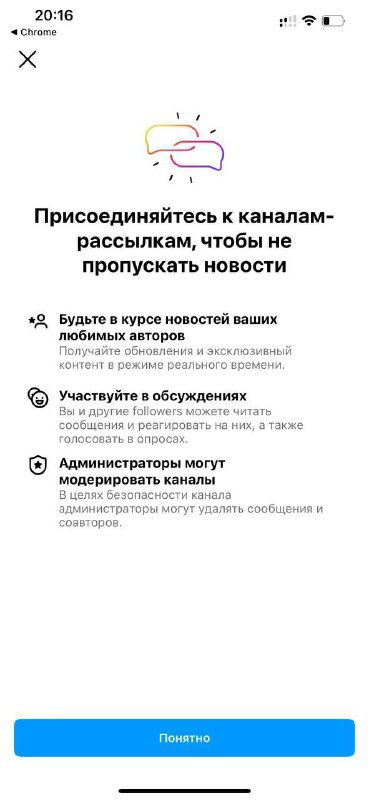 20:16
◀ Chrome

Присоединяйтесь к каналам-рассылкам, чтобы не пропускать новости

Будьте в курсе новостей ваших любимых авторов
Получайте обновления и эксклюзивный контент в режиме реального времени.

Участвуйте в обсуждениях
Вы и другие followers можете читать сообщения и реагировать на них, а также голосовать в опросах.

Администраторы могут модерировать каналы
В целях безопасности канала администраторы могут удалять сообщения и соавторов.

Понятно